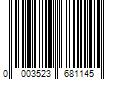 0 003523 681145